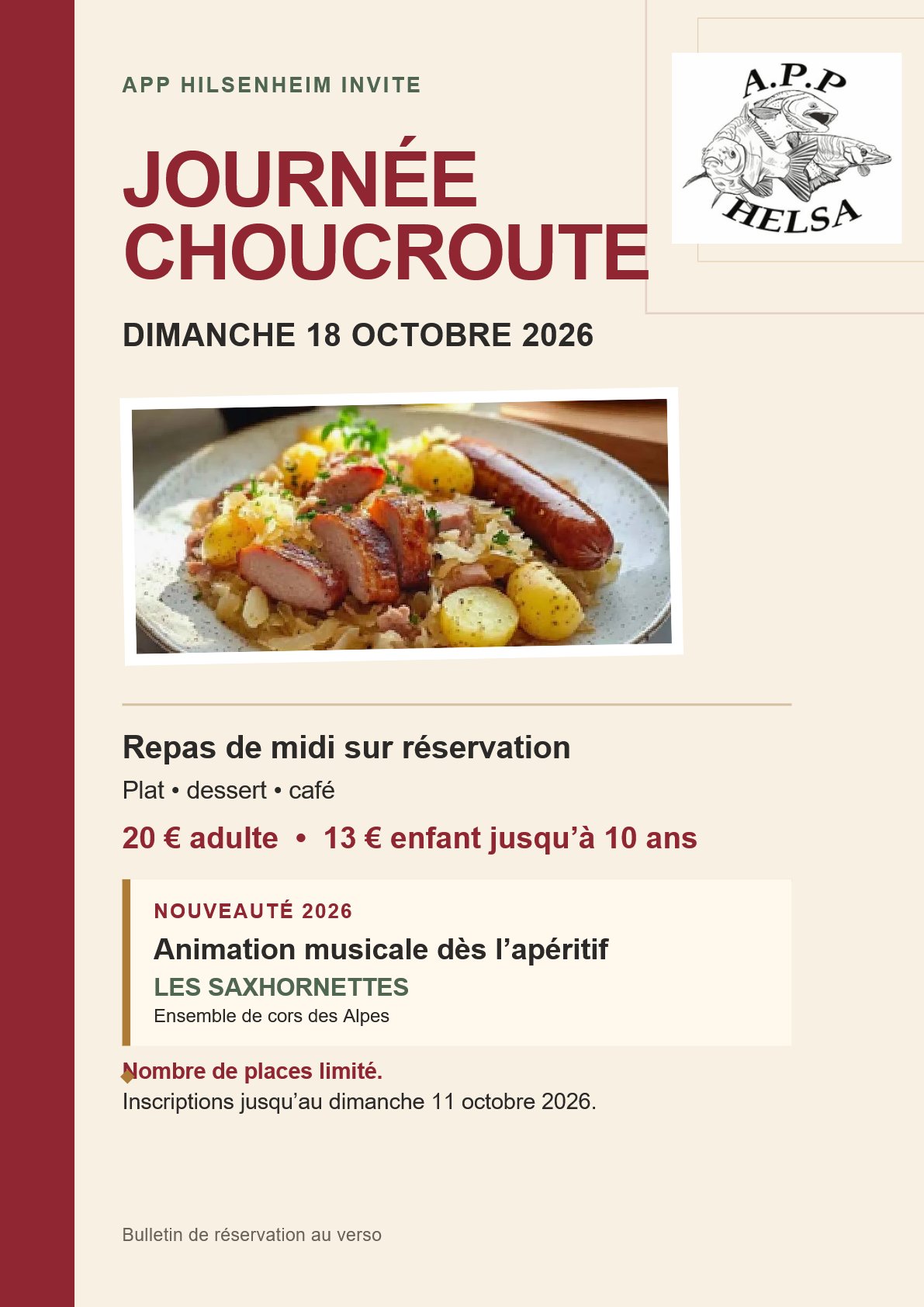 APP HILSENHEIM INVITE

A.P.P
HELSA

JOURNÉE CHOUCROUTE

DIMANCHE 18 OCTOBRE 2026

Repas de midi sur réservation

Plat • dessert • café

20 € adulte • 13 € enfant jusqu'à 10 ans

NOUVEAUTÉ 2026

Animation musicale dès l'apéritif

LES SAXHORNETTES

Ensemble de cors des Alpes

Nombre de places limité.

Inscriptions jusqu'au dimanche 11 octobre 2026.

Bulletin de réservation au verso